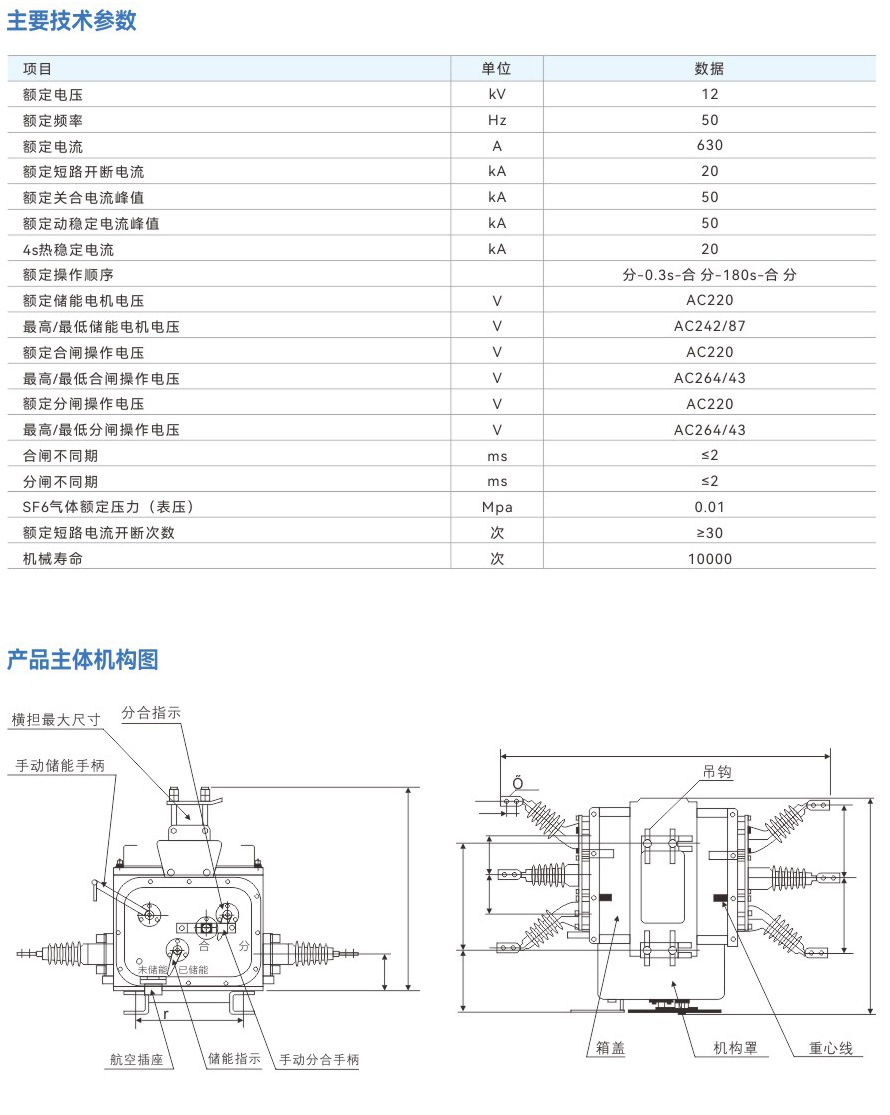 主要技术参数

| 项目 | 单位 | 数据 |
|---|---|---|
| 额定电压 | kV | 12 |
| 额定频率 | Hz | 50 |
| 额定电流 | A | 630 |
| 额定短路开断电流 | kA | 20 |
| 额定关合电流峰值 | kA | 50 |
| 额定动稳定电流峰值 | kA | 50 |
| 4s热稳定电流 | kA | 20 |
| 额定操作顺序 |  | 分-0.3s-合 分-180s-合 分 |
| 额定储能电机电压 | V | AC220 |
| 最高/最低储能电机电压 | V | AC242/87 |
| 额定合闸操作电压 | V | AC220 |
| 最高/最低合闸操作电压 | V | AC264/43 |
| 额定分闸操作电压 | V | AC220 |
| 最高/最低分闸操作电压 | V | AC264/43 |
| 合闸不同期 | ms | ≤2 |
| 分闸不同期 | ms | ≤2 |
| SF6气体额定压力（表压） | Mpa | 0.01 |
| 额定短路电流开断次数 | 次 | ≥30 |
| 机械寿命 | 次 | 10000 |

产品主体机构图

横担最大尺寸
分合指示
手动储能手柄
合
分
未储能
已储能
r
航空插座
储能指示
手动分合手柄

Ö
吊钩
箱盖
机构罩
重心线